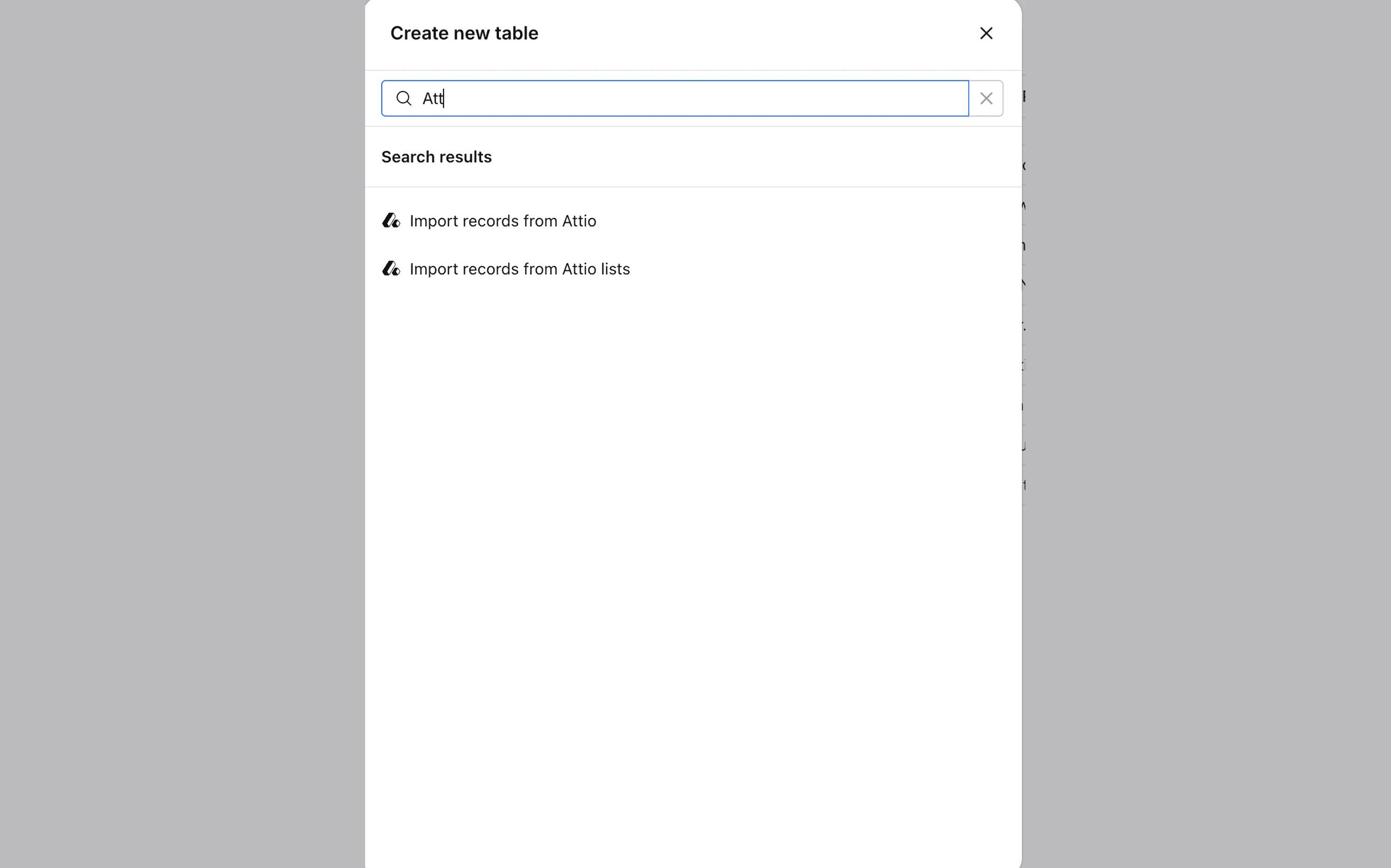 Create new table

Att

Search results

Import records from Attio

Import records from Attio lists